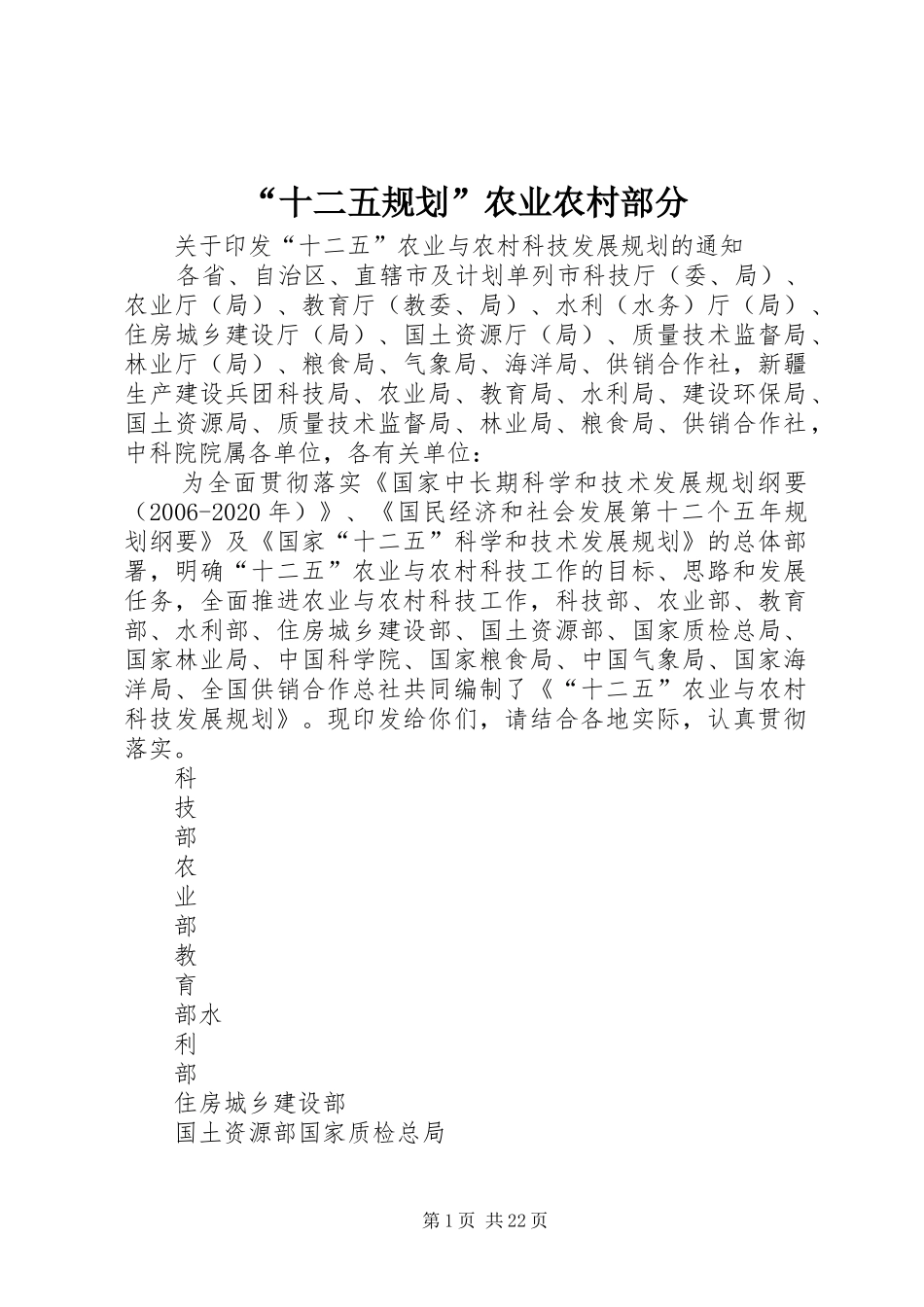 “十二五规划”农业农村部分

关于印发“十二五”农业与农村科技发展规划的通知

各省、自治区、直辖市及计划单列市科技厅（委、局）、农业厅（局）、教育厅（教委、局）、水利（水务）厅（局）、住房城乡建设厅（局）、国土资源厅（局）、质量技术监督局、林业厅（局）、粮食局、气象局、海洋局、供销合作社，新疆生产建设兵团科技局、农业局、教育局、水利局、建设环保局、国土资源局、质量技术监督局、林业局、粮食局、供销合作社，中科院院属各单位，各有关单位：

为全面贯彻落实《国家中长期科学和技术发展规划纲要（2006-2020年）》、《国民经济和社会发展第十二个五年规划纲要》及《国家“十二五”科学和技术发展规划》的总体部署，明确“十二五”农业与农村科技工作的目标、思路和发展任务，全面推进农业与农村科技工作，科技部、农业部、教育部、水利部、住房城乡建设部、国土资源部、国家质检总局、国家林业局、中国科学院、国家粮食局、中国气象局、国家海洋局、全国供销合作总社共同编制了《“十二五”农业与农村科技发展规划》。现印发给你们，请结合各地实际，认真贯彻落实。

科
技
部
农
业
部
教
育
部水
利
部
住房城乡建设部
国土资源部国家质检总局

第1页 共22页